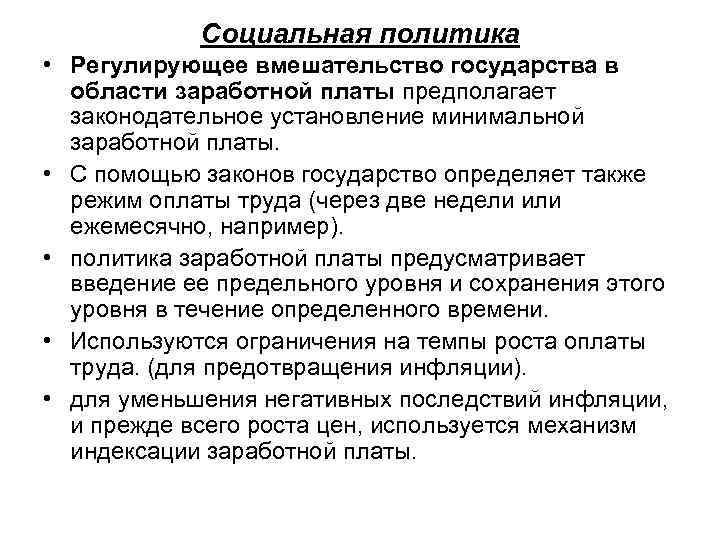 Социальная политика

• Регулирующее вмешательство государства в области заработной платы предполагает законодательное установление минимальной заработной платы.

• С помощью законов государство определяет также режим оплаты труда (через две недели или ежемесячно, например).

• политика заработной платы предусматривает введение ее предельного уровня и сохранения этого уровня в течение определенного времени.

• Используются ограничения на темпы роста оплаты труда. (для предотвращения инфляции).

• для уменьшения негативных последствий инфляции, и прежде всего роста цен, используется механизм индексации заработной платы.